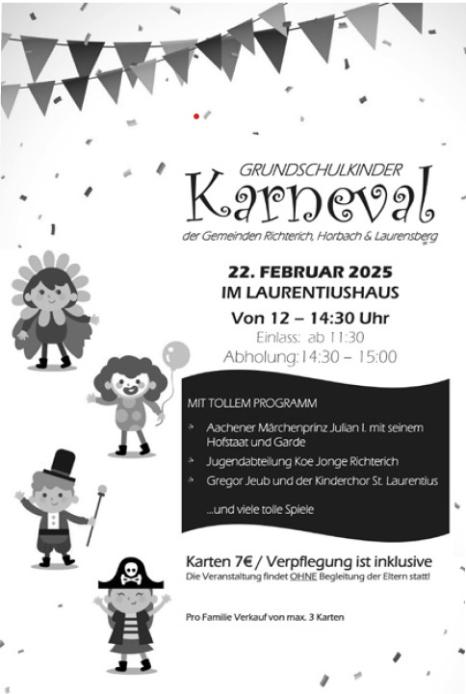 GRUNDSCHULKINDER
Karneval
der Gemeinden Richterich, Horbach & Laurensberg

22. FEBRUAR 2025
IM LAURENTIUSHAUS
Von 12 – 14:30 Uhr
Einlass: ab 11:30
Abholung: 14:30 – 15:00

MIT TOLLEM PROGRAMM

Aachener Märchenprinz Julian I. mit seinem Hofstaat und Garde

Jugendabteilung Koe Jonge Richterich

Gregor Jeub und der Kinderchor St. Laurentius

...und viele tolle Spiele

Karten 7€ / Verpflegung ist inklusive
Die Veranstaltung findet OHNE Begleitung der Eltern statt!

Pro Familie Verkauf von max. 3 Karten